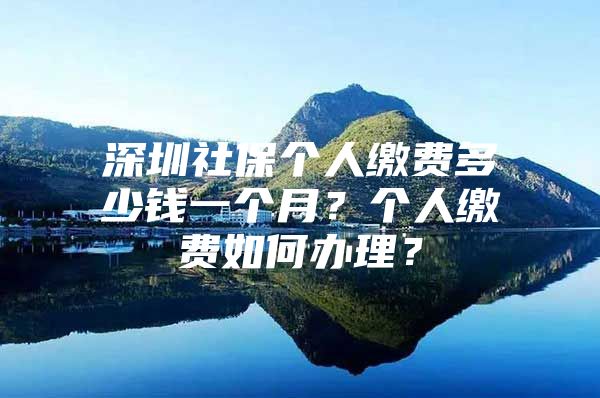 深圳社保个人缴费多少钱一个月？个人缴费如何办理？